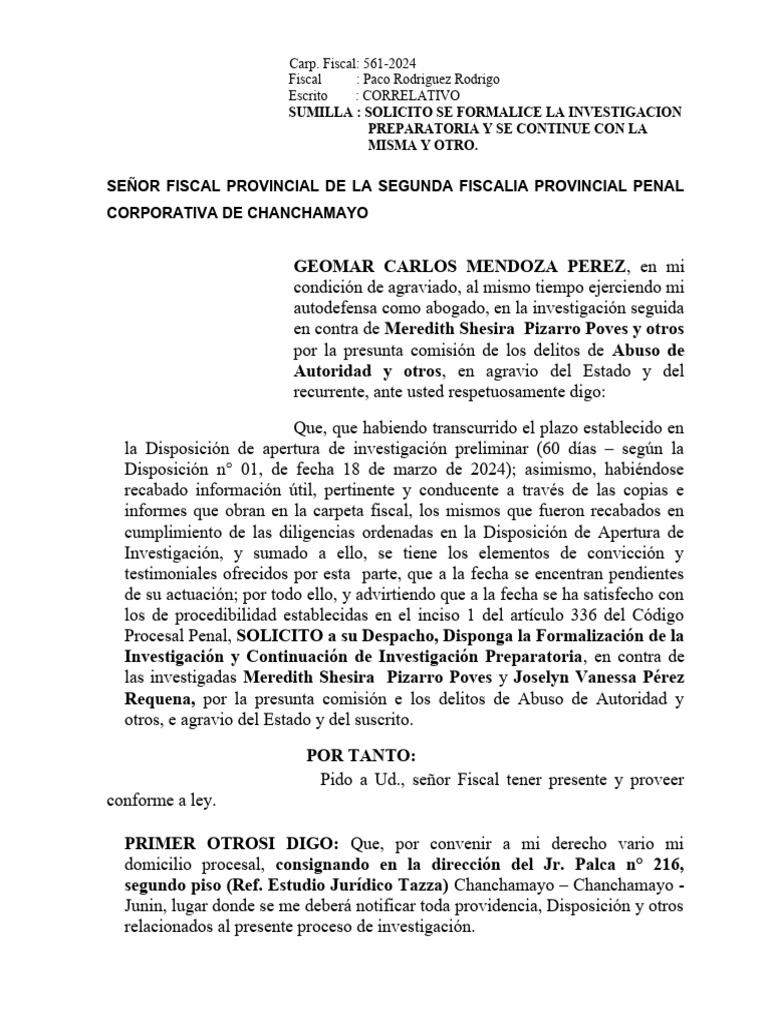 Carp. Fiscal: 561-2024
Fiscal : Paco Rodriguez Rodrigo
Escrito : CORRELATIVO
SUMILLA : SOLICITO SE FORMALICE LA INVESTIGACION PREPARATORIA Y SE CONTINUE CON LA MISMA Y OTRO.

SEÑOR FISCAL PROVINCIAL DE LA SEGUNDA FISCALIA PROVINCIAL PENAL CORPORATIVA DE CHANCHAMAYO

GEOMAR CARLOS MENDOZA PEREZ, en mi condición de agraviado, al mismo tiempo ejerciendo mi autodefensa como abogado, en la investigación seguida en contra de Meredith Shesira Pizarro Poves y otros por la presunta comisión de los delitos de Abuso de Autoridad y otros, en agravio del Estado y del recurrente, ante usted respetuosamente digo:

Que, que habiendo transcurrido el plazo establecido en la Disposición de apertura de investigación preliminar (60 días – según la Disposición n° 01, de fecha 18 de marzo de 2024); asimismo, habiéndose recabado información útil, pertinente y conducente a través de las copias e informes que obran en la carpeta fiscal, los mismos que fueron recabados en cumplimiento de las diligencias ordenadas en la Disposición de Apertura de Investigación, y sumado a ello, se tiene los elementos de convicción y testimoniales ofrecidos por esta parte, que a la fecha se encentran pendientes de su actuación; por todo ello, y advirtiendo que a la fecha se ha satisfecho con los de procedibilidad establecidas en el inciso 1 del artículo 336 del Código Procesal Penal, SOLICITO a su Despacho, Disponga la Formalización de la Investigación y Continuación de Investigación Preparatoria, en contra de las investigadas Meredith Shesira Pizarro Poves y Joselyn Vanessa Pérez Requena, por la presunta comisión e los delitos de Abuso de Autoridad y otros, e agravio del Estado y del suscrito.

POR TANTO:
Pido a Ud., señor Fiscal tener presente y proveer conforme a ley.

PRIMER OTROSI DIGO: Que, por convenir a mi derecho vario mi domicilio procesal, consignando en la dirección del Jr. Palca n° 216, segundo piso (Ref. Estudio Jurídico Tazza) Chanchamayo – Chanchamayo - Junin, lugar donde se me deberá notificar toda providencia, Disposición y otros relacionados al presente proceso de investigación.